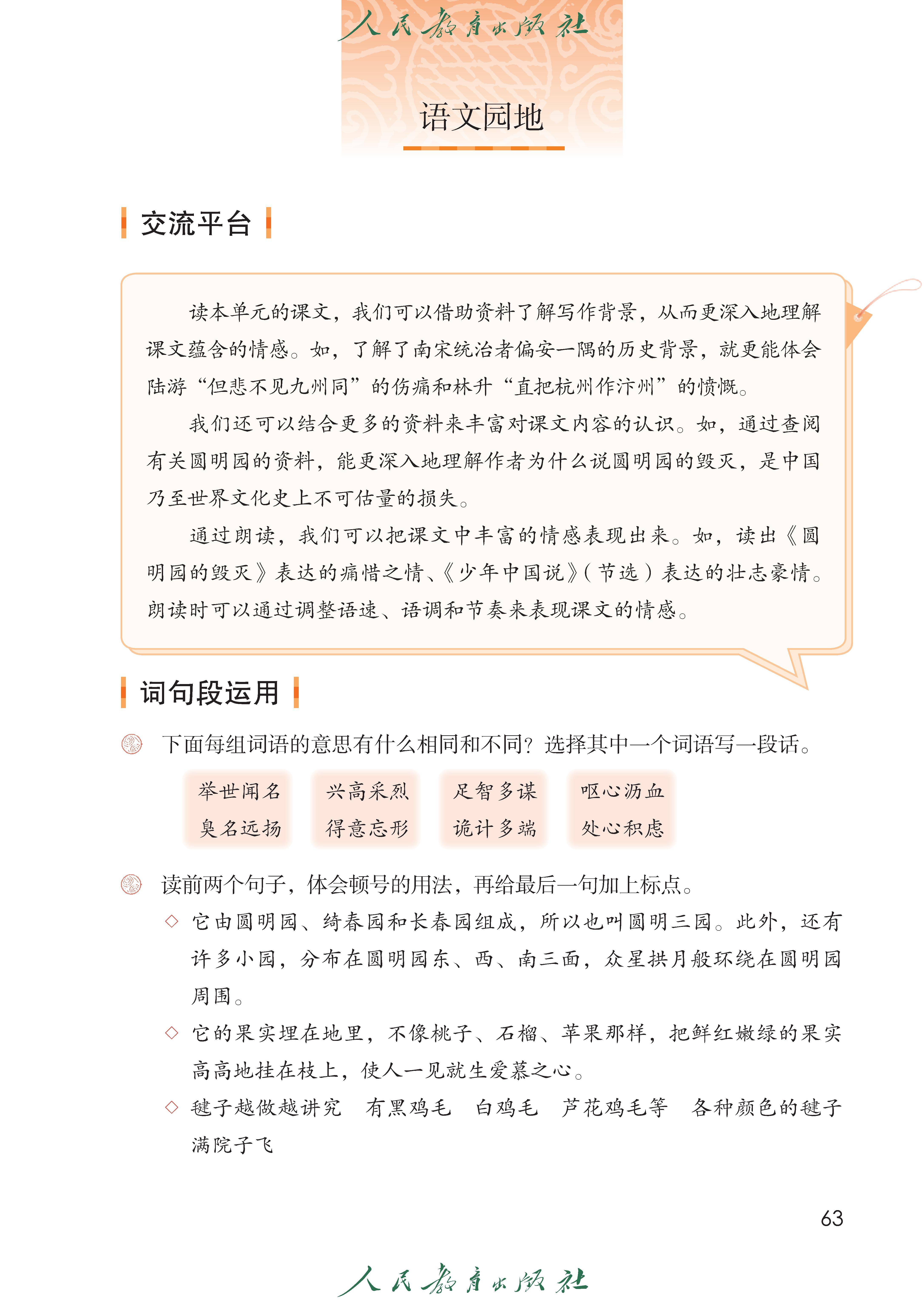 人民教育出版社

语文园地

交流平台

读本单元的课文，我们可以借助资料了解写作背景，从而更深入地理解课文蕴含的情感。如，了解了南宋统治者偏安一隅的历史背景，就更能体会陆游“但悲不见九州同”的伤痛和林升“直把杭州作汴州”的愤慨。

我们还可以结合更多的资料来丰富对课文内容的认识。如，通过查阅有关圆明园的资料，能更深入地理解作者为什么说圆明园的毁灭，是中国乃至世界文化史上不可估量的损失。

通过朗读，我们可以把课文中丰富的情感表现出来。如，读出《圆明园的毁灭》表达的痛惜之情、《少年中国说》（节选）表达的壮志豪情。朗读时可以通过调整语速、语调和节奏来表现课文的情感。

词句段运用

下面每组词语的意思有什么相同和不同？选择其中一个词语写一段话。

举世闻名 臭名远扬
兴高采烈 得意忘形
足智多谋 诡计多端
呕心沥血 处心积虑

读前两个句子，体会顿号的用法，再给最后一句加上标点。

◇ 它由圆明园、绮春园和长春园组成，所以也叫圆明三园。此外，还有许多小园，分布在圆明园东、西、南三面，众星拱月般环绕在圆明园周围。

◇ 它的果实埋在地里，不像桃子、石榴、苹果那样，把鲜红嫩绿的果实高高地挂在枝上，使人一见就生爱慕之心。

◇ 毽子越做越讲究 有黑鸡毛 白鸡毛 芦花鸡毛等 各种颜色的毽子满院子飞

63

人民教育出版社